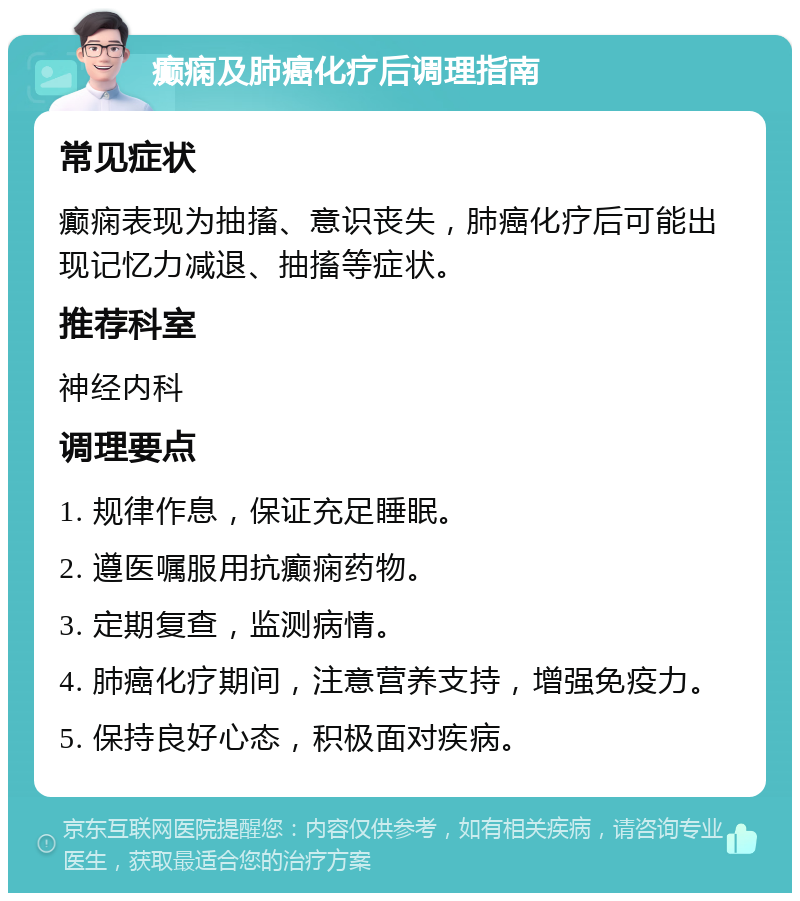 癫痫及肺癌化疗后调理指南

常见症状

癫痫表现为抽搐、意识丧失，肺癌化疗后可能出现记忆力减退、抽搐等症状。

推荐科室

神经内科

调理要点

1. 规律作息，保证充足睡眠。

2. 遵医嘱服用抗癫痫药物。

3. 定期复查，监测病情。

4. 肺癌化疗期间，注意营养支持，增强免疫力。

5. 保持良好心态，积极面对疾病。

京东互联网医院提醒您：内容仅供参考，如有相关疾病，请咨询专业医生，获取最适合您的治疗方案